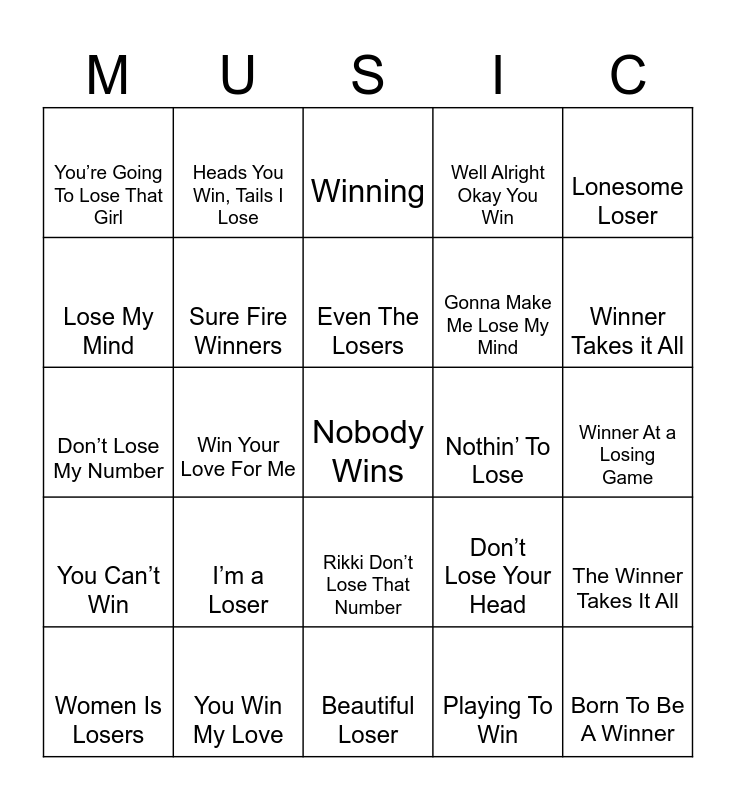 | M | U | S | I | C |
|---|---|---|---|---|
| You're Going To Lose That Girl | Heads You Win, Tails I Lose | Winning | Well Alright Okay You Win | Lonesome Loser |
| Lose My Mind | Sure Fire Winners | Even The Losers | Gonna Make Me Lose My Mind | Winner Takes it All |
| Don't Lose My Number | Win Your Love For Me | Nobody Wins | Nothin' To Lose | Winner At a Losing Game |
| You Can't Win | I'm a Loser | Rikki Don't Lose That Number | Don't Lose Your Head | The Winner Takes It All |
| Women Is Losers | You Win My Love | Beautiful Loser | Playing To Win | Born To Be A Winner |